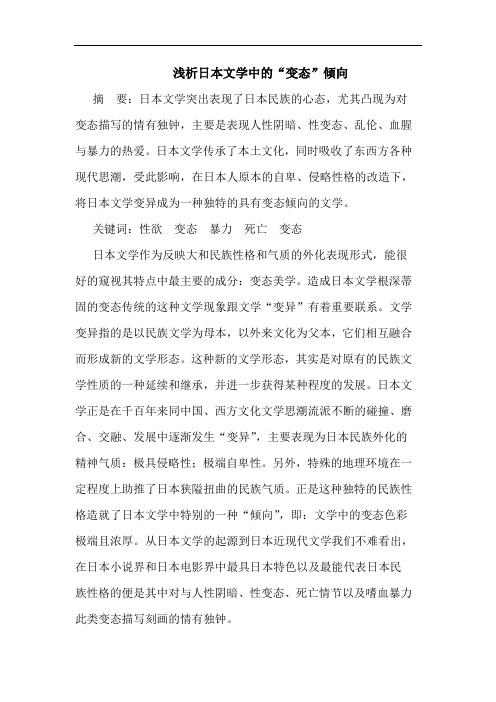 浅析日本文学中的“变态”倾向

摘　要：日本文学突出表现了日本民族的心态，尤其凸现为对变态描写的情有独钟，主要是表现人性阴暗、性变态、乱伦、血腥与暴力的热爱。日本文学传承了本土文化，同时吸收了东西方各种现代思潮，受此影响，在日本人原本的自卑、侵略性格的改造下，将日本文学变异成为一种独特的具有变态倾向的文学。

关键词：性欲　变态　暴力　死亡　变态

日本文学作为反映大和民族性格和气质的外化表现形式，能很好的窥视其特点中最主要的成分：变态美学。造成日本文学根深蒂固的变态传统的这种文学现象跟文学“变异”有着重要联系。文学变异指的是以民族文学为母本，以外来文化为父本，它们相互融合而形成新的文学形态。这种新的文学形态，其实是对原有的民族文学性质的一种延续和继承，并进一步获得某种程度的发展。日本文学正是在千百年来同中国、西方文化文学思潮流派不断的碰撞、磨合、交融、发展中逐渐发生“变异”，主要表现为日本民族外化的精神气质：极具侵略性；极端自卑性。另外，特殊的地理环境在一定程度上助推了日本狭隘扭曲的民族气质。正是这种独特的民族性格造就了日本文学中特别的一种“倾向”，即：文学中的变态色彩极端且浓厚。从日本文学的起源到日本近现代文学我们不难看出，在日本小说界和日本电影界中最具日本特色以及最能代表日本民族性格的便是其中对与人性阴暗、性变态、死亡情节以及嗜血暴力此类变态描写刻画的情有独钟。